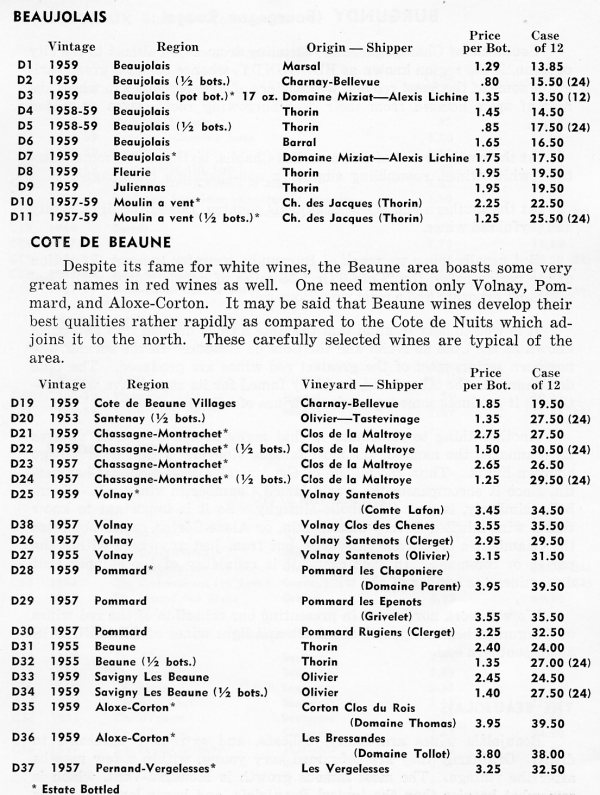 BEAUJOLAIS

| | Vintage | Region | Origin — Shipper | Price per Bot. | Case of 12 |
|---|---|---|---|---|---|
| D1 | 1959 | Beaujolais | Marsal | 1.29 | 13.85 |
| D2 | 1959 | Beaujolais (½ bots.) | Charnay-Bellevue | .80 | 15.50 (24) |
| D3 | 1959 | Beaujolais (pot bot.)* 17 oz. | Domaine Miziat—Alexis Lichine | 1.35 | 13.50 (12) |
| D4 | 1958-59 | Beaujolais | Thorin | 1.45 | 14.50 |
| D5 | 1958-59 | Beaujolais (½ bots.) | Thorin | .85 | 17.50 (24) |
| D6 | 1959 | Beaujolais | Barral | 1.65 | 16.50 |
| D7 | 1959 | Beaujolais* | Domaine Miziat—Alexis Lichine | 1.75 | 17.50 |
| D8 | 1959 | Fleurie | Thorin | 1.95 | 19.50 |
| D9 | 1959 | Juliennas | Thorin | 1.95 | 19.50 |
| D10 | 1957-59 | Moulin a vent* | Ch. des Jacques (Thorin) | 2.25 | 22.50 |
| D11 | 1957-59 | Moulin a vent (½ bots.)* | Ch. des Jacques (Thorin) | 1.25 | 25.50 (24) |

COTE DE BEAUNE

Despite its fame for white wines, the Beaune area boasts some very great names in red wines as well. One need mention only Volnay, Pommard, and Aloxe-Corton. It may be said that Beaune wines develop their best qualities rather rapidly as compared to the Cote de Nuits which adjoins it to the north. These carefully selected wines are typical of the area.

| | Vintage | Region | Vineyard — Shipper | Price per Bot. | Case of 12 |
|---|---|---|---|---|---|
| D19 | 1959 | Cote de Beaune Villages | Charnay-Bellevue | 1.85 | 19.50 |
| D20 | 1953 | Santenay (½ bots.) | Olivier—Tastevinage | 1.35 | 27.50 (24) |
| D21 | 1959 | Chassagne-Montrachet* | Clos de la Maltroye | 2.75 | 27.50 |
| D22 | 1959 | Chassagne-Montrachet* (½ bots.) | Clos de la Maltroye | 1.50 | 30.50 (24) |
| D23 | 1957 | Chassagne-Montrachet* | Clos de la Maltroye | 2.65 | 26.50 |
| D24 | 1957 | Chassagne-Montrachet* (½ bots.) | Clos de la Maltroye | 1.25 | 29.50 (24) |
| D25 | 1959 | Volnay* | Volnay Santenots (Comte Lafon) | 3.45 | 34.50 |
| D38 | 1957 | Volnay | Volnay Clos des Chenes | 3.55 | 35.50 |
| D26 | 1957 | Volnay | Volnay Santenots (Clerget) | 2.95 | 29.50 |
| D27 | 1955 | Volnay | Volnay Santenots (Olivier) | 3.15 | 31.50 |
| D28 | 1959 | Pommard* | Pommard les Chaponiere (Domaine Parent) | 3.95 | 39.50 |
| D29 | 1957 | Pommard | Pommard les Epenots (Grivelet) | 3.55 | 35.50 |
| D30 | 1957 | Pommard | Pommard Rugiens (Clerget) | 3.25 | 32.50 |
| D31 | 1955 | Beaune | Thorin | 2.40 | 24.00 |
| D32 | 1955 | Beaune (½ bots.) | Thorin | 1.35 | 27.00 (24) |
| D33 | 1959 | Savigny Les Beaune | Olivier | 2.45 | 24.50 |
| D34 | 1959 | Savigny Les Beaune (½ bots.) | Olivier | 1.40 | 27.50 (24) |
| D35 | 1959 | Aloxe-Corton* | Corton Clos du Rois (Domaine Thomas) | 3.95 | 39.50 |
| D36 | 1959 | Aloxe-Corton* | Les Bressandes (Domaine Tollot) | 3.80 | 38.00 |
| D37 | 1957 | Pernand-Vergelesses* | Les Vergelesses | 3.25 | 32.50 |

* Estate Bottled